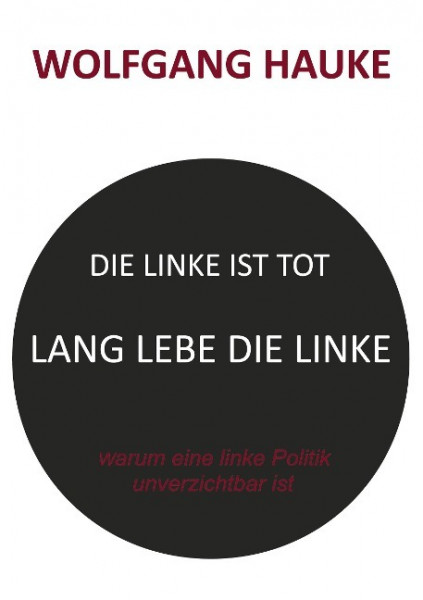 WOLFGANG HAUKE

DIE LINKE IST TOT

LANG LEBE DIE LINKE

warum eine linke Politik unverzichtbar ist